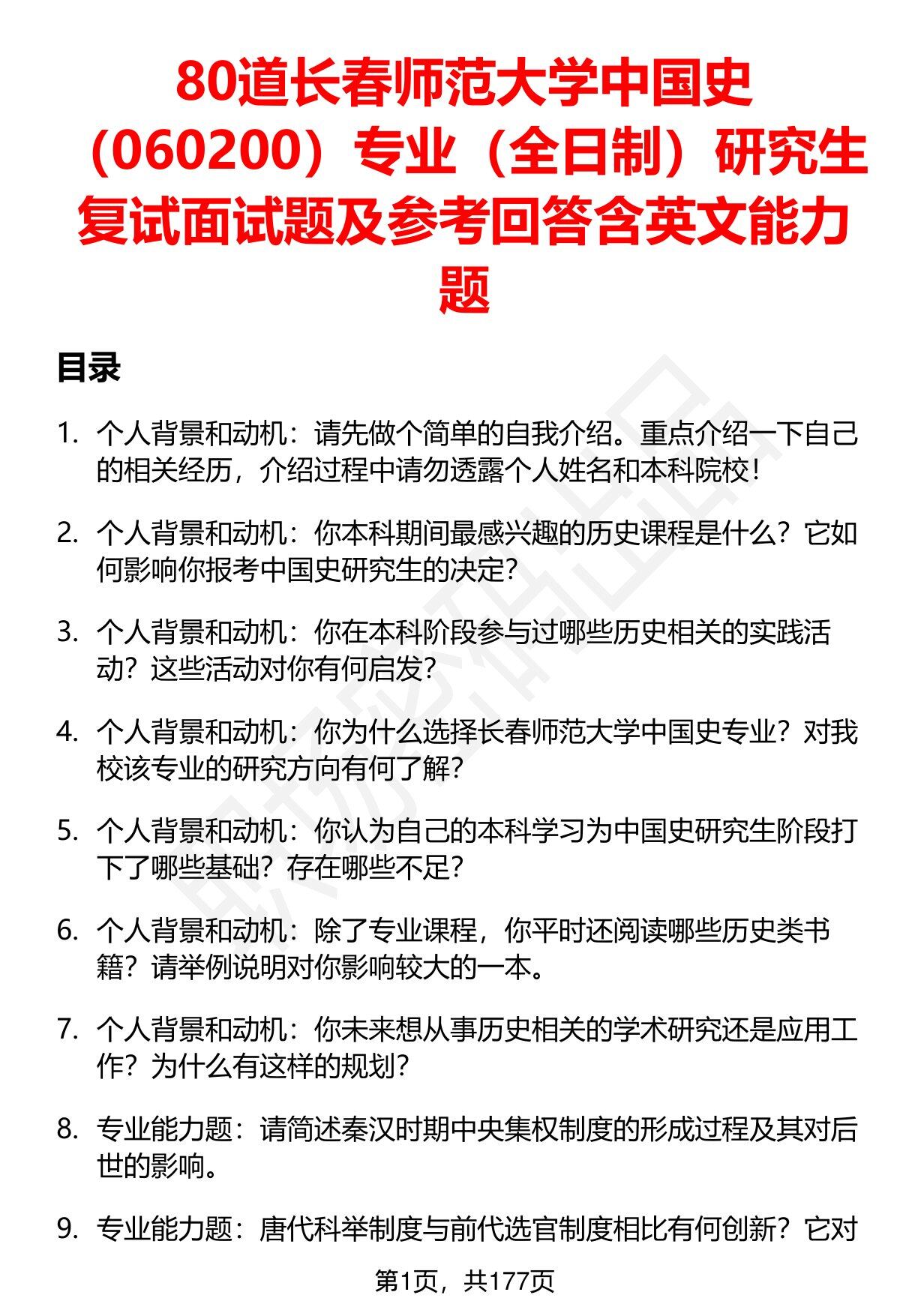 80道长春师范大学中国史（060200）专业（全日制）研究生复试面试题及参考回答含英文能力题

目录

1. 个人背景和动机：请先做个简单的自我介绍。重点介绍一下自己的相关经历，介绍过程中请勿透露个人姓名和本科院校！

2. 个人背景和动机：你本科期间最感兴趣的历史课程是什么？它如何影响你报考中国史研究生的决定？

3. 个人背景和动机：你在本科阶段参与过哪些历史相关的实践活动？这些活动对你有何启发？

4. 个人背景和动机：你为什么选择长春师范大学中国史专业？对我校该专业的研究方向有何了解？

5. 个人背景和动机：你认为自己的本科学习为中国史研究生阶段打下了哪些基础？存在哪些不足？

6. 个人背景和动机：除了专业课程，你平时还阅读哪些历史类书籍？请举例说明对你影响较大的一本。

7. 个人背景和动机：你未来想从事历史相关的学术研究还是应用工作？为什么有这样的规划？

8. 专业能力题：请简述秦汉时期中央集权制度的形成过程及其对后世的影响。

9. 专业能力题：唐代科举制度与前代选官制度相比有何创新？它对

第1页，共177页